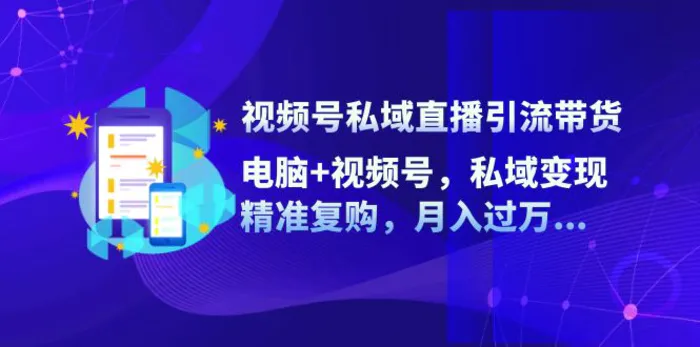 视频号私域直播引流带货

电脑+视频号，私域变现

精准复购，月入过万...